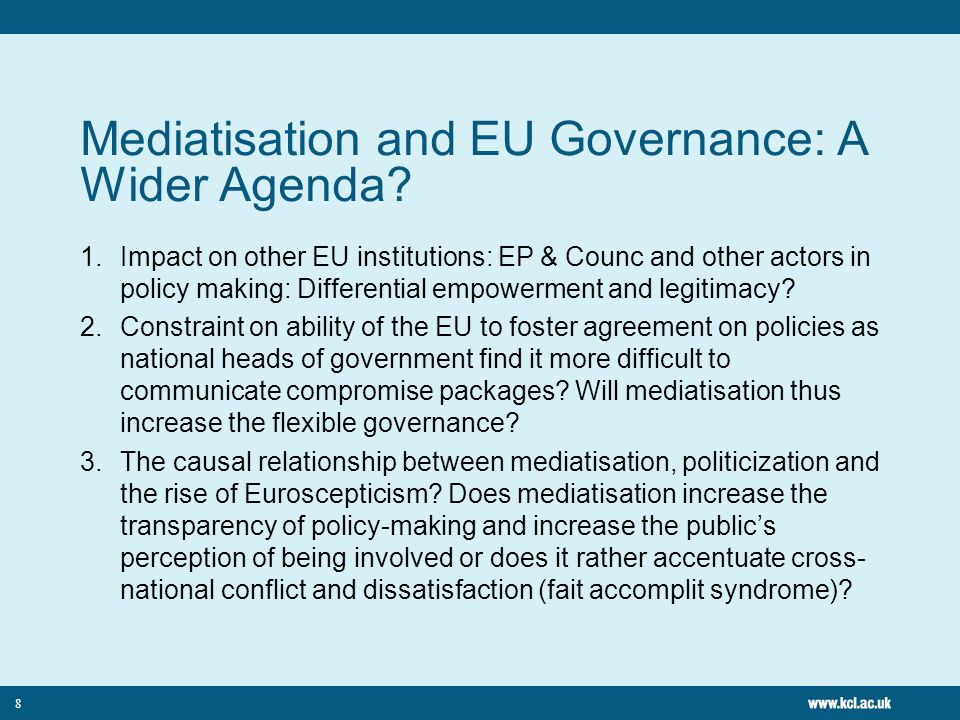 Mediatisation and EU Governance: A Wider Agenda?

1. Impact on other EU institutions: EP & Counc and other actors in policy making: Differential empowerment and legitimacy?

2. Constraint on ability of the EU to foster agreement on policies as national heads of government find it more difficult to communicate compromise packages? Will mediatisation thus increase the flexible governance?

3. The causal relationship between mediatisation, politicization and the rise of Euroscepticism? Does mediatisation increase the transparency of policy-making and increase the public's perception of being involved or does it rather accentuate cross-national conflict and dissatisfaction (fait accomplit syndrome)?

8

www.kcl.ac.uk